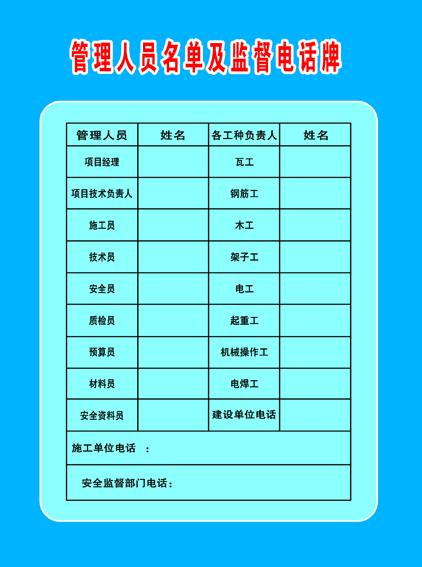 管理人员名单及监督电话牌

| 管理人员 | 姓名 | 各工种负责人 | 姓名 |
|---|---|---|---|
| 项目经理 | | 瓦工 | |
| 项目技术负责人 | | 钢筋工 | |
| 施工员 | | 木工 | |
| 技术员 | | 架子工 | |
| 安全员 | | 电工 | |
| 质检员 | | 起重工 | |
| 预算员 | | 机械操作工 | |
| 材料员 | | 电焊工 | |
| 安全资料员 | | 建设单位电话 | |
| 施工单位电话 ： | | | |
| 安全监督部门电话： | | | |